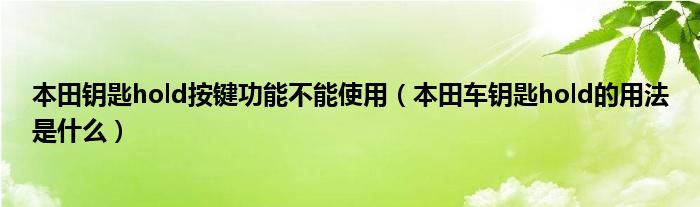 本田钥匙hold按键功能不能使用（本田车钥匙hold的用法是什么）